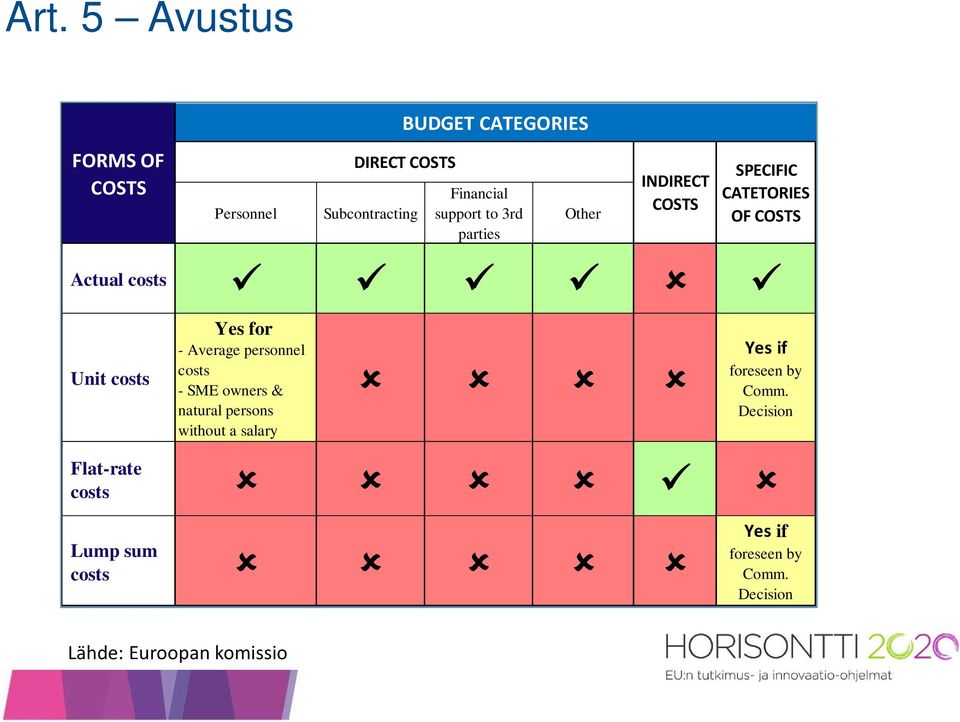 Art. 5 – Avustus

| FORMS OF COSTS | BUDGET CATEGORIES | | | | | |
|---|---|---|---|---|---|---|
| | DIRECT COSTS | | | | INDIRECT COSTS | SPECIFIC CATETORIES OF COSTS |
| | Personnel | Subcontracting | Financial support to 3rd parties | Other | | |
| Actual costs | ✓ | ✓ | ✓ | ✓ | ✗ | ✓ |
| Unit costs | Yes for - Average personnel costs - SME owners & natural persons without a salary | ✗ | ✗ | ✗ | ✗ | Yes if foreseen by Comm. Decision |
| Flat-rate costs | ✗ | ✗ | ✗ | ✗ | ✓ | ✗ |
| Lump sum costs | ✗ | ✗ | ✗ | ✗ | ✗ | Yes if foreseen by Comm. Decision |

Lähde: Euroopan komissio

HORISONTTI 2020
EU:n tutkimus- ja innovaatio-ohjelmat